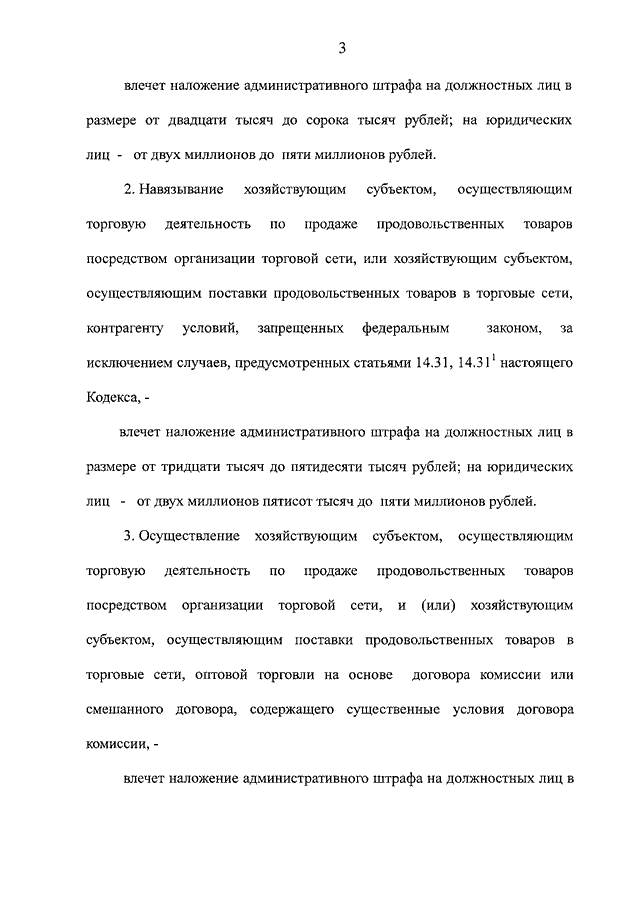 3

влечет наложение административного штрафа на должностных лиц в размере от двадцати тысяч до сорока тысяч рублей; на юридических лиц - от двух миллионов до пяти миллионов рублей.

2. Навязывание хозяйствующим субъектом, осуществляющим торговую деятельность по продаже продовольственных товаров посредством организации торговой сети, или хозяйствующим субъектом, осуществляющим поставки продовольственных товаров в торговые сети, контрагенту условий, запрещенных федеральным законом, за исключением случаев, предусмотренных статьями 14.31, $14.31^1$ настоящего Кодекса, -

влечет наложение административного штрафа на должностных лиц в размере от тридцати тысяч до пятидесяти тысяч рублей; на юридических лиц - от двух миллионов пятисот тысяч до пяти миллионов рублей.

3. Осуществление хозяйствующим субъектом, осуществляющим торговую деятельность по продаже продовольственных товаров посредством организации торговой сети, и (или) хозяйствующим субъектом, осуществляющим поставки продовольственных товаров в торговые сети, оптовой торговли на основе договора комиссии или смешанного договора, содержащего существенные условия договора комиссии, -

влечет наложение административного штрафа на должностных лиц в